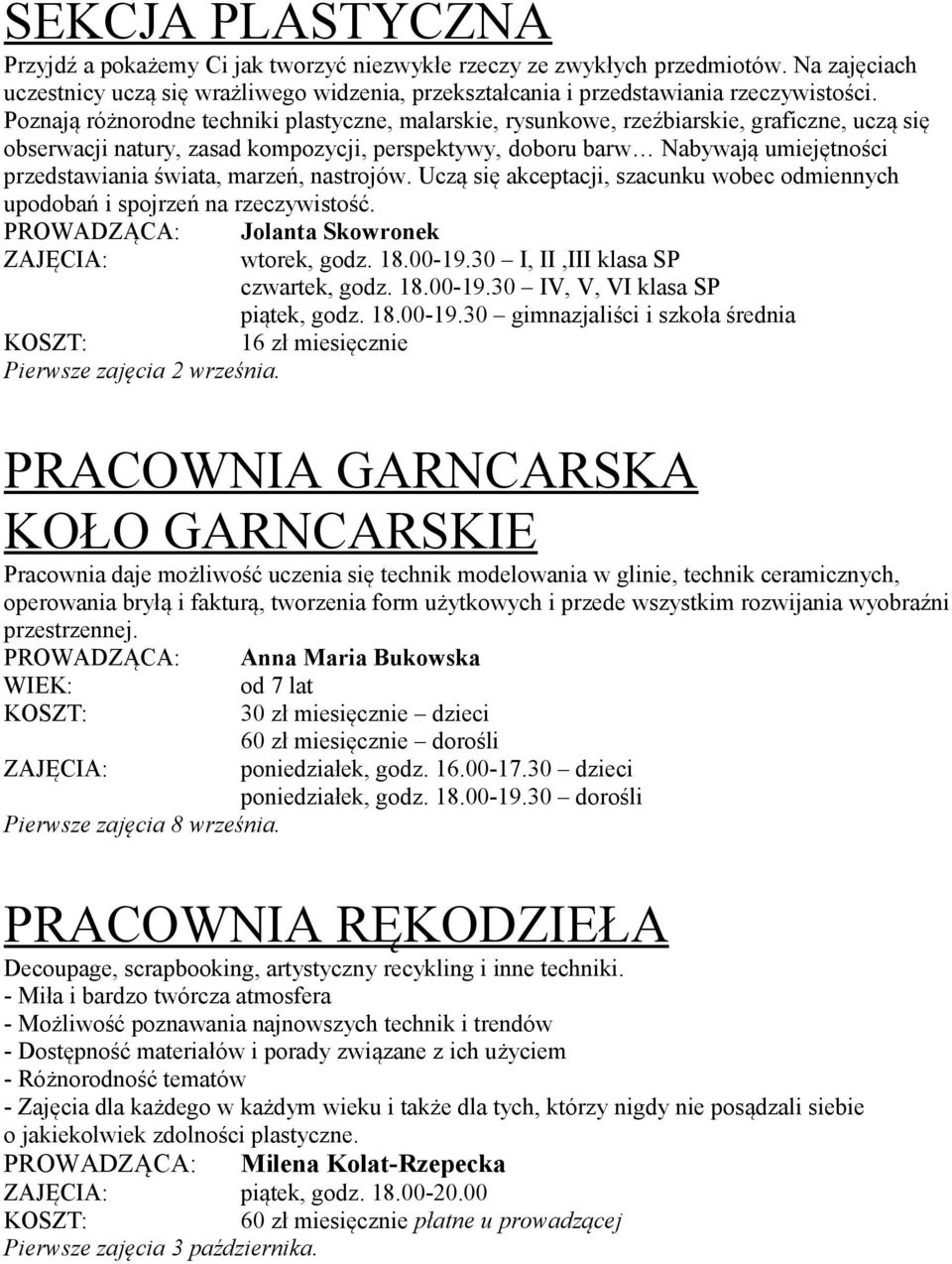 SEKCJA PLASTYCZNA

Przyjdź a pokażemy Ci jak tworzyć niezwykłe rzeczy ze zwykłych przedmiotów. Na zajęciach uczestnicy uczą się wrażliwego widzenia, przekształcania i przedstawiania rzeczywistości. Poznają różnorodne techniki plastyczne, malarskie, rysunkowe, rzeźbiarskie, graficzne, uczą się obserwacji natury, zasad kompozycji, perspektywy, doboru barw… Nabywają umiejętności przedstawiania świata, marzeń, nastrojów. Uczą się akceptacji, szacunku wobec odmiennych upodobań i spojrzeń na rzeczywistość.

PROWADZĄCA: Jolanta Skowronek
ZAJĘCIA: wtorek, godz. 18.00-19.30 – I, II ,III klasa SP
czwartek, godz. 18.00-19.30 – IV, V, VI klasa SP
piątek, godz. 18.00-19.30 – gimnazjaliści i szkoła średnia
KOSZT: 16 zł miesięcznie
Pierwsze zajęcia 2 września.

PRACOWNIA GARNCARSKA
KOŁO GARNCARSKIE

Pracownia daje możliwość uczenia się technik modelowania w glinie, technik ceramicznych, operowania bryłą i fakturą, tworzenia form użytkowych i przede wszystkim rozwijania wyobraźni przestrzennej.

PROWADZĄCA: Anna Maria Bukowska
WIEK: od 7 lat
KOSZT: 30 zł miesięcznie – dzieci
60 zł miesięcznie – dorośli
ZAJĘCIA: poniedziałek, godz. 16.00-17.30 – dzieci
poniedziałek, godz. 18.00-19.30 – dorośli
Pierwsze zajęcia 8 września.

PRACOWNIA RĘKODZIEŁA

Decoupage, scrapbooking, artystyczny recykling i inne techniki.
- Miła i bardzo twórcza atmosfera
- Możliwość poznawania najnowszych technik i trendów
- Dostępność materiałów i porady związane z ich użyciem
- Różnorodność tematów
- Zajęcia dla każdego w każdym wieku i także dla tych, którzy nigdy nie posądzali siebie o jakiekolwiek zdolności plastyczne.

PROWADZĄCA: Milena Kolat-Rzepecka
ZAJĘCIA: piątek, godz. 18.00-20.00
KOSZT: 60 zł miesięcznie płatne u prowadzącej
Pierwsze zajęcia 3 października.